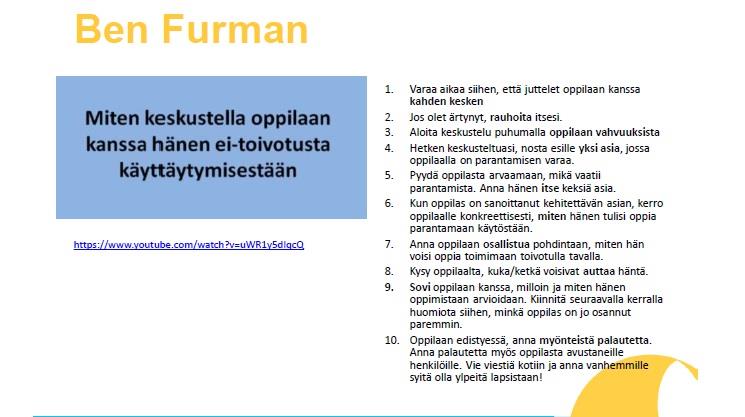 Ben Furman

Miten keskustella oppilaan kanssa hänen ei-toivotusta käyttäytymisestään

https://www.youtube.com/watch?v=uWR1y5dIqcQ

1. Varaa aikaa siihen, että juttelet oppilaan kanssa kahden kesken
2. Jos olet ärtynyt, rauhoita itsesi.
3. Aloita keskustelu puhumalla oppilaan vahvuuksista
4. Hetken keskusteltuasi, nosta esille yksi asia, jossa oppilaalla on parantamisen varaa.
5. Pyydä oppilasta arvaamaan, mikä vaatii parantamista. Anna hänen itse keksiä asia.
6. Kun oppilas on sanoittanut kehitettävän asian, kerro oppilaalle konkreettisesti, miten hänen tulisi oppia parantamaan käytöstään.
7. Anna oppilaan osallistua pohdintaan, miten hän voisi oppia toimimaan toivotulla tavalla.
8. Kysy oppilaalta, kuka/ketkä voisivat auttaa häntä.
9. Sovi oppilaan kanssa, milloin ja miten hänen oppimistaan arvioidaan. Kiinnitä seuraavalla kerralla huomiota siihen, minkä oppilas on jo osannut paremmin.
10. Oppilaan edistyessä, anna myönteistä palautetta. Anna palautetta myös oppilasta avustaneille henkilöille. Vie viestiä kotiin ja anna vanhemmille syitä olla ylpeitä lapsistaan!